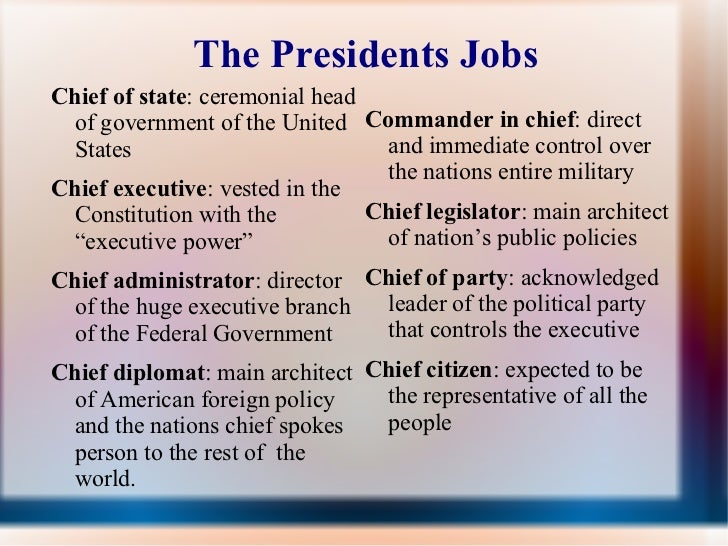 The Presidents Jobs

Chief of state: ceremonial head of government of the United States

Chief executive: vested in the Constitution with the "executive power"

Chief administrator: director of the huge executive branch of the Federal Government

Chief diplomat: main architect of American foreign policy and the nations chief spokes person to the rest of the world.

Commander in chief: direct and immediate control over the nations entire military

Chief legislator: main architect of nation's public policies

Chief of party: acknowledged leader of the political party that controls the executive

Chief citizen: expected to be the representative of all the people